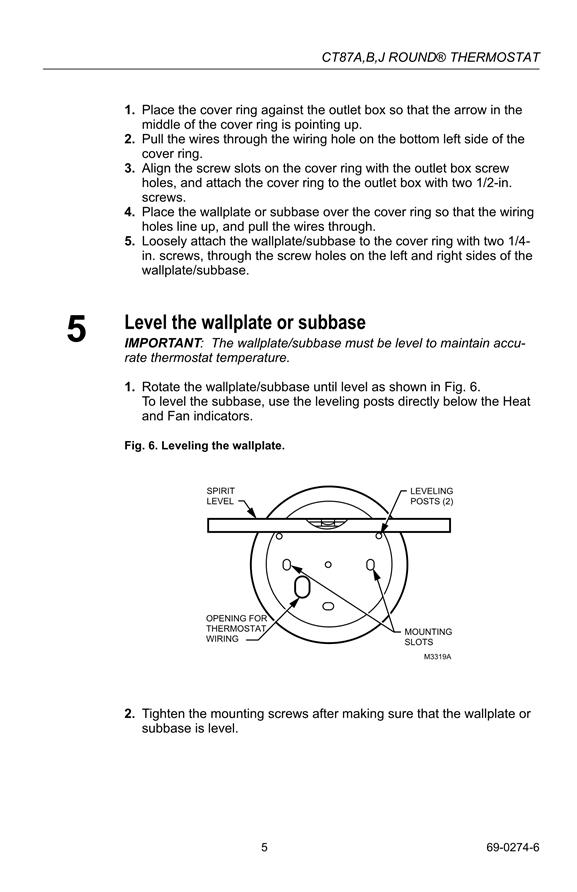 CT87A,B,J ROUND® THERMOSTAT

1. Place the cover ring against the outlet box so that the arrow in the middle of the cover ring is pointing up.
2. Pull the wires through the wiring hole on the bottom left side of the cover ring.
3. Align the screw slots on the cover ring with the outlet box screw holes, and attach the cover ring to the outlet box with two 1/2-in. screws.
4. Place the wallplate or subbase over the cover ring so that the wiring holes line up, and pull the wires through.
5. Loosely attach the wallplate/subbase to the cover ring with two 1/4-in. screws, through the screw holes on the left and right sides of the wallplate/subbase.

5

Level the wallplate or subbase

IMPORTANT: The wallplate/subbase must be level to maintain accurate thermostat temperature.

1. Rotate the wallplate/subbase until level as shown in Fig. 6.
To level the subbase, use the leveling posts directly below the Heat and Fan indicators.

Fig. 6. Leveling the wallplate.

SPIRIT LEVEL

LEVELING POSTS (2)

OPENING FOR THERMOSTAT WIRING

MOUNTING SLOTS

M3319A

2. Tighten the mounting screws after making sure that the wallplate or subbase is level.

5

69-0274-6